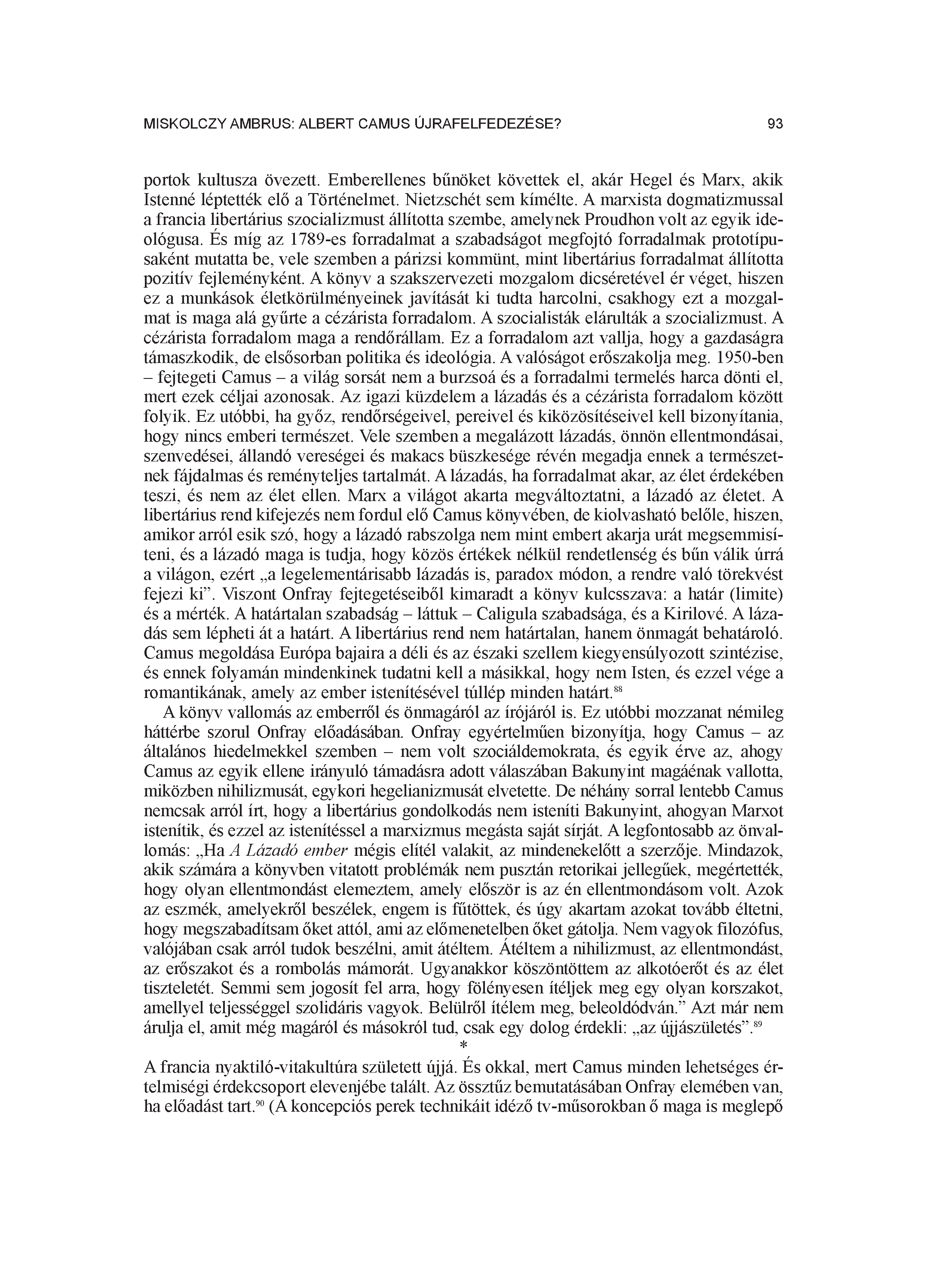 MISKOLCZY AMBRUS: ALBERT CAMUS ÚJRAFELFEDEZÉSE? 93

portok kultusza övezett. Emberellenes bűnöket követtek el, akár Hegel és Marx, akik Istenné léptették elő a Történelmet. Nietzschét sem kímélte. A marxista dogmatizmussal a francia libertárius szocializmust állította szembe, amelynek Proudhon volt az egyik ideológusa. És míg az 1789-es forradalmat a szabadságot megfojtó forradalmak prototípusaként mutatta be, vele szemben a párizsi kommünt, mint libertárius forradalmat állította pozitív fejleményként. A könyv a szakszervezeti mozgalom dicséretével ér véget, hiszen ez a munkások életkörülményeinek javítását ki tudta harcolni, csakhogy ezt a mozgalmat is maga alá gyűrte a cézárista forradalom. A szocialisták elárulták a szocializmust. A cézárista forradalom maga a rendőrállam. Ez a forradalom azt vallja, hogy a gazdaságra támaszkodik, de elsősorban politika és ideológia. A valóságot erőszakolja meg. 1950-ben – fejtegeti Camus – a világ sorsát nem a burzsoá és a forradalmi termelés harca dönti el, mert ezek céljai azonosak. Az igazi küzdelem a lázadás és a cézárista forradalom között folyik. Ez utóbbi, ha győz, rendőrségeivel, pereivel és kiközösítéseivel kell bizonyítania, hogy nincs emberi természet. Vele szemben a megalázott lázadás, önnön ellentmondásai, szenvedései, állandó vereségei és makacs büszkesége révén megadja ennek a természetnek fájdalmas és reményteljes tartalmát. A lázadás, ha forradalmat akar, az élet érdekében teszi, és nem az élet ellen. Marx a világot akarta megváltoztatni, a lázadó az életet. A libertárius rend kifejezés nem fordul elő Camus könyvében, de kiolvasható belőle, hiszen, amikor arról esik szó, hogy a lázadó rabszolga nem mint embert akarja urát megsemmisíteni, és a lázadó maga is tudja, hogy közös értékek nélkül rendetlenség és bűn válik úrrá a világon, ezért „a legelementárisabb lázadás is, paradox módon, a rendre való törekvést fejezi ki”. Viszont Onfray fejtegetéseiből kimaradt a könyv kulcsszava: a határ (limite) és a mérték. A határtalan szabadság – láttuk – Caligula szabadsága, és a Kirilové. A lázadás sem lépheti át a határt. A libertárius rend nem határtalan, hanem önmagát behatároló. Camus megoldása Európa bajaira a déli és az északi szellem kiegyensúlyozott szintézise, és ennek folyamán mindenkinek tudatni kell a másikkal, hogy nem Isten, és ezzel vége a romantikának, amely az ember istenítésével túllép minden határt.$^{88}$

A könyv vallomás az emberről és önmagáról az írójáról is. Ez utóbbi mozzanat némileg háttérbe szorul Onfray előadásában. Onfray egyértelműen bizonyítja, hogy Camus – az általános hiedelmekkel szemben – nem volt szociáldemokrata, és egyik érve az, ahogy Camus az egyik ellene irányuló támadásra adott válaszában Bakunyint magáénak vallotta, miközben nihilizmusát, egykori hegelianizmusát elvetette. De néhány sorral lentebb Camus nemcsak arról írt, hogy a libertárius gondolkodás nem isteníti Bakunyint, ahogyan Marxot istenítik, és ezzel az istenítéssel a marxizmus megásta saját sírját. A legfontosabb az önvallomás: „Ha A Lázadó ember mégis elítél valakit, az mindenekelőtt a szerzője. Mindazok, akik számára a könyvben vitatott problémák nem pusztán retorikai jellegűek, megértették, hogy olyan ellentmondást elemeztem, amely először is az én ellentmondásom volt. Azok az eszmék, amelyekről beszélek, engem is fűtöttek, és úgy akartam azokat tovább éltetni, hogy megszabadítsam őket attól, ami az előmenetelben őket gátolja. Nem vagyok filozófus, valójában csak arról tudok beszélni, amit átéltem. Átéltem a nihilizmust, az ellentmondást, az erőszakot és a rombolás mámorát. Ugyanakkor köszöntöttem az alkotóerőt és az élet tiszteletét. Semmi sem jogosít fel arra, hogy fölényesen ítéljek meg egy olyan korszakot, amellyel teljességgel szolidáris vagyok. Belülről ítélem meg, beleoldódván.” Azt már nem árulja el, amit még magáról és másokról tud, csak egy dolog érdekli: „az újjászületés”.$^{89}$

*

A francia nyaktiló-vitakultúra született újjá. És okkal, mert Camus minden lehetséges értelmiségi érdekcsoport elevenjébe talált. Az össztűz bemutatásában Onfray elemében van, ha előadást tart.$^{90}$ (A koncepciós perek technikáit idéző tv-műsorokban ő maga is meglepő